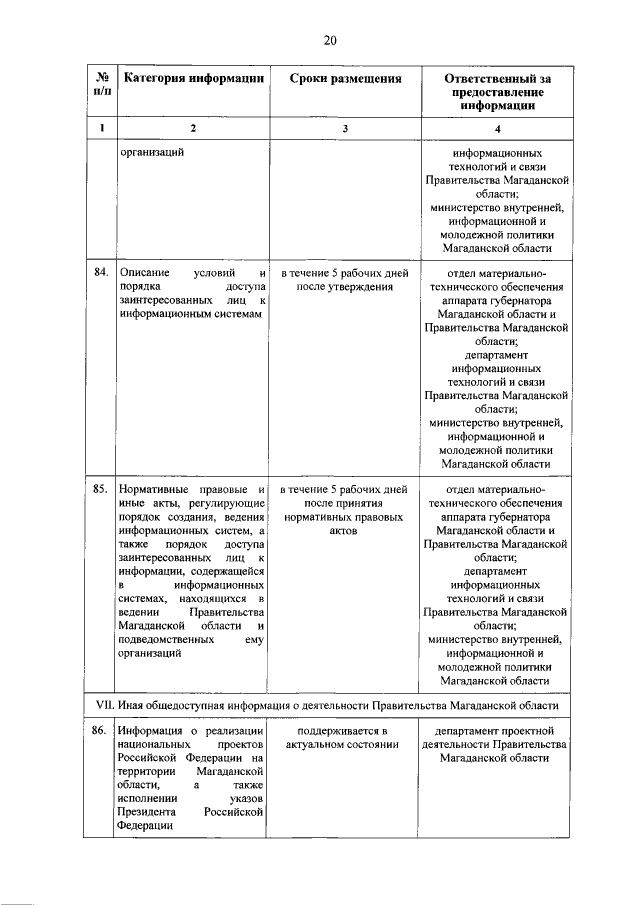 20

| № п/п | Категория информации | Сроки размещения | Ответственный за предоставление информации |
|---|---|---|---|
| 1 | 2 | 3 | 4 |
| | организаций | | информационных технологий и связи Правительства Магаданской области; министерство внутренней, информационной и молодежной политики Магаданской области |
| 84. | Описание условий и порядка доступа заинтересованных лиц к информационным системам | в течение 5 рабочих дней после утверждения | отдел материально-технического обеспечения аппарата губернатора Магаданской области и Правительства Магаданской области; департамент информационных технологий и связи Правительства Магаданской области; министерство внутренней, информационной и молодежной политики Магаданской области |
| 85. | Нормативные правовые и иные акты, регулирующие порядок создания, ведения информационных систем, а также порядок доступа заинтересованных лиц к информации, содержащейся в информационных системах, находящихся в ведении Правительства Магаданской области и подведомственных ему организаций | в течение 5 рабочих дней после принятия нормативных правовых актов | отдел материально-технического обеспечения аппарата губернатора Магаданской области и Правительства Магаданской области; департамент информационных технологий и связи Правительства Магаданской области; министерство внутренней, информационной и молодежной политики Магаданской области |
| VII. Иная общедоступная информация о деятельности Правительства Магаданской области | | | |
| 86. | Информация о реализации национальных проектов Российской Федерации на территории Магаданской области, а также исполнении указов Президента Российской Федерации | поддерживается в актуальном состоянии | департамент проектной деятельности Правительства Магаданской области |